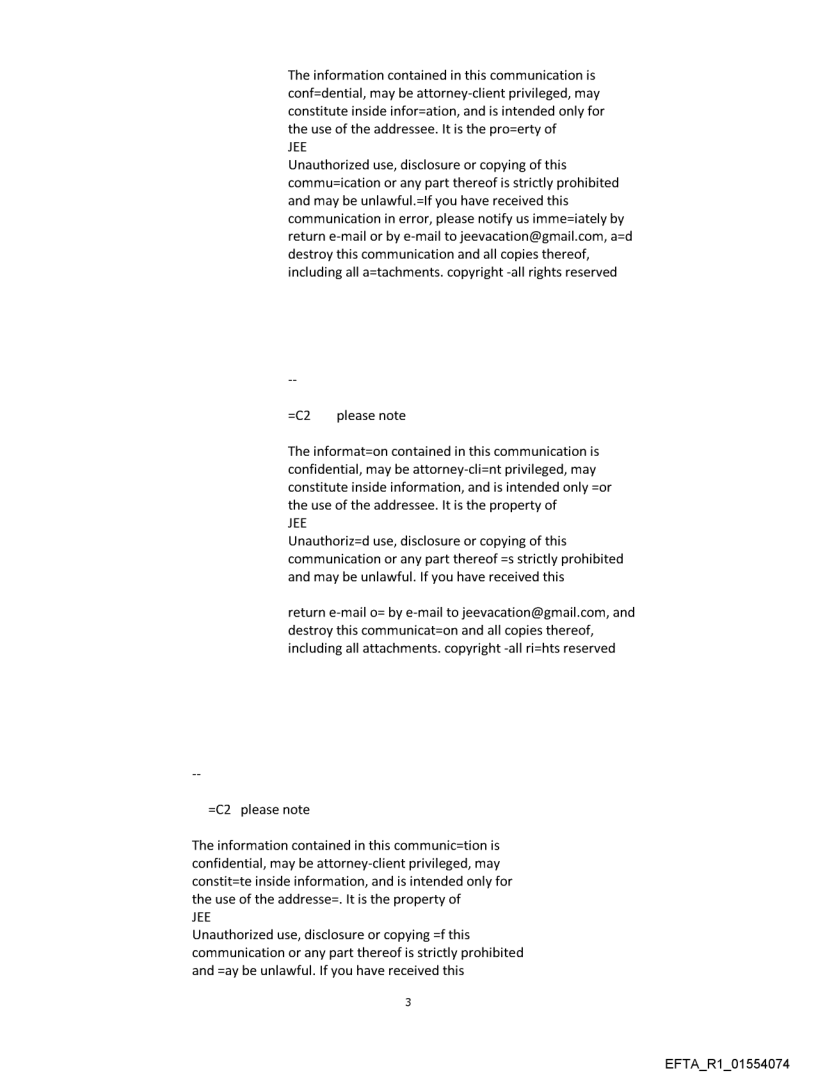 The information contained in this communication is conf=dential, may be attorney-client privileged, may constitute inside infor=ation, and is intended only for the use of the addressee. It is the pro=erty of
JEE
Unauthorized use, disclosure or copying of this commu=ication or any part thereof is strictly prohibited and may be unlawful.=If you have received this communication in error, please notify us imme=iately by return e-mail or by e-mail to jeevacation@gmail.com, a=d destroy this communication and all copies thereof, including all a=tachments. copyright -all rights reserved

--

=C2 please note

The informat=on contained in this communication is confidential, may be attorney-cli=nt privileged, may constitute inside information, and is intended only =or the use of the addressee. It is the property of
JEE
Unauthoriz=d use, disclosure or copying of this communication or any part thereof =s strictly prohibited and may be unlawful. If you have received this

return e-mail o= by e-mail to jeevacation@gmail.com, and destroy this communicat=on and all copies thereof, including all attachments. copyright -all ri=hts reserved

--

=C2 please note

The information contained in this communic=tion is confidential, may be attorney-client privileged, may constit=te inside information, and is intended only for the use of the addresse=. It is the property of
JEE
Unauthorized use, disclosure or copying =f this communication or any part thereof is strictly prohibited and =ay be unlawful. If you have received this

3

EFTA_R1_01554074